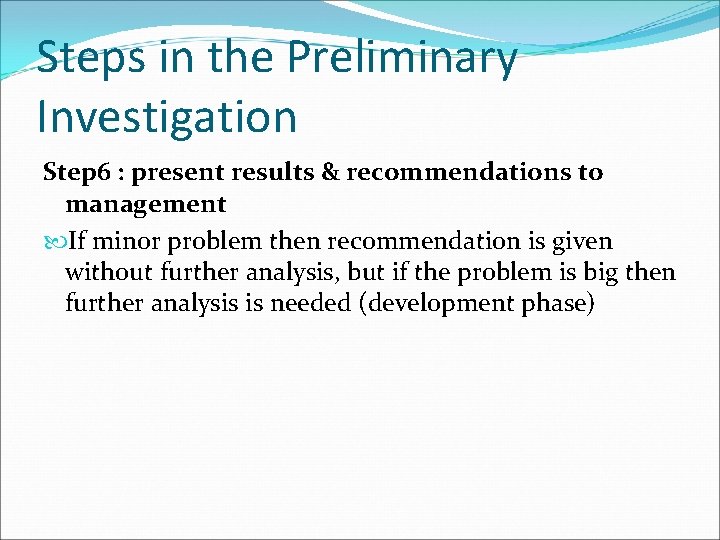 Steps in the Preliminary Investigation

Step6 : present results & recommendations to management

If minor problem then recommendation is given without further analysis, but if the problem is big then further analysis is needed (development phase)